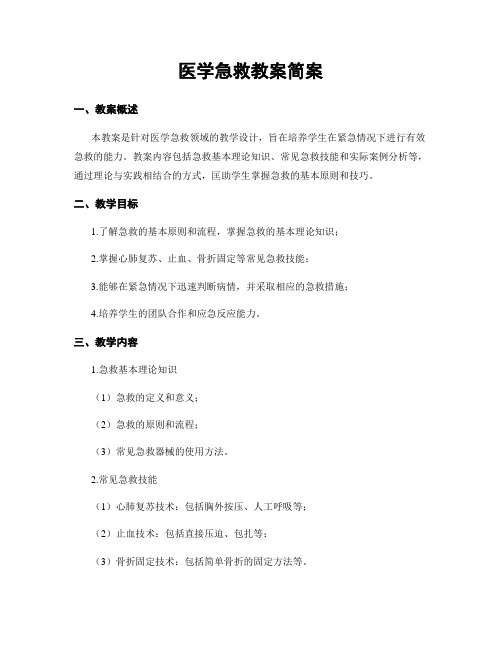 医学急救教案简案

一、教案概述

本教案是针对医学急救领域的教学设计，旨在培养学生在紧急情况下进行有效急救的能力。教案内容包括急救基本理论知识、常见急救技能和实际案例分析等，通过理论与实践相结合的方式，匡助学生掌握急救的基本原则和技巧。

二、教学目标

1.了解急救的基本原则和流程，掌握急救的基本理论知识；

2.掌握心肺复苏、止血、骨折固定等常见急救技能；

3.能够在紧急情况下迅速判断病情，并采取相应的急救措施；

4.培养学生的团队合作和应急反应能力。

三、教学内容

1.急救基本理论知识

（1）急救的定义和意义；

（2）急救的原则和流程；

（3）常见急救器械的使用方法。

2.常见急救技能

（1）心肺复苏技术：包括胸外按压、人工呼吸等；

（2）止血技术：包括直接压迫、包扎等；

（3）骨折固定技术：包括简单骨折的固定方法等。